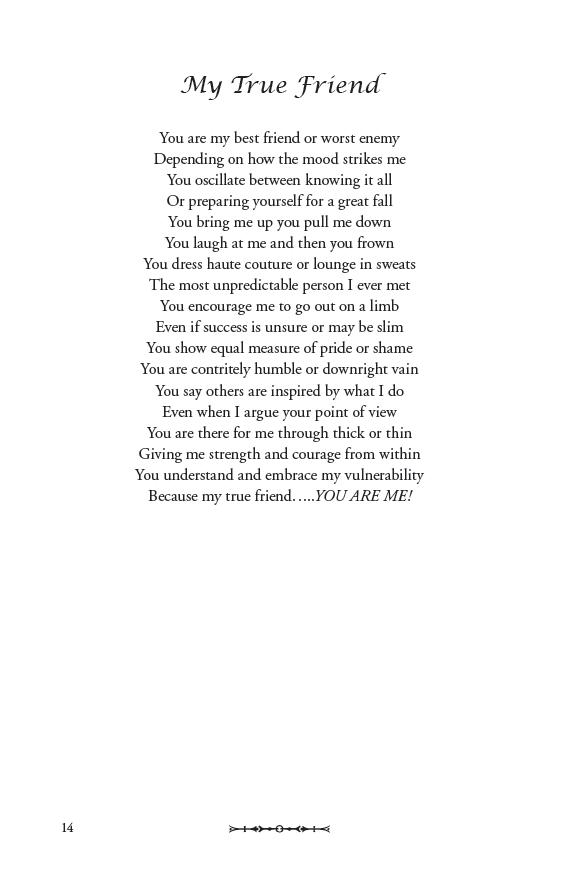 My True Friend

You are my best friend or worst enemy
Depending on how the mood strikes me
You oscillate between knowing it all
Or preparing yourself for a great fall
You bring me up you pull me down
You laugh at me and then you frown
You dress haute couture or lounge in sweats
The most unpredictable person I ever met
You encourage me to go out on a limb
Even if success is unsure or may be slim
You show equal measure of pride or shame
You are contritely humble or downright vain
You say others are inspired by what I do
Even when I argue your point of view
You are there for me through thick or thin
Giving me strength and courage from within
You understand and embrace my vulnerability
Because my true friend…..YOU ARE ME!

14